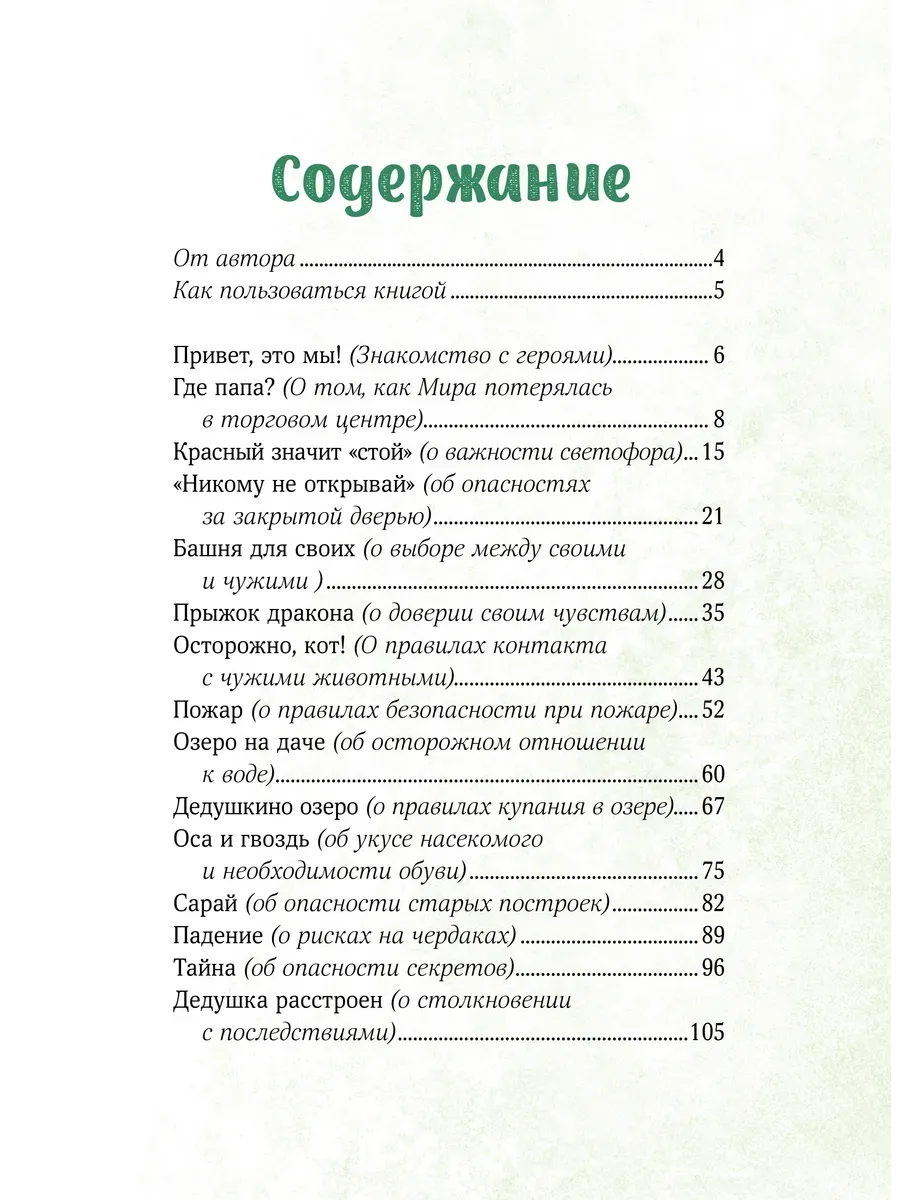 Содержание

От автора 4
Как пользоваться книгой 5

Привет, это мы! (Знакомство с героями) 6
Где папа? (О том, как Мира потерялась в торговом центре) 8
Красный значит «стой» (о важности светофора) 15
«Никому не открывай» (об опасностях за закрытой дверью) 21
Башня для своих (о выборе между своими и чужими ) 28
Прыжок дракона (о доверии своим чувствам) 35
Осторожно, кот! (О правилах контакта с чужими животными) 43
Пожар (о правилах безопасности при пожаре) 52
Озеро на даче (об осторожном отношении к воде) 60
Дедушкино озеро (о правилах купания в озере) 67
Оса и гвоздь (об укусе насекомого и необходимости обуви) 75
Сарай (об опасности старых построек) 82
Падение (о рисках на чердаках) 89
Тайна (об опасности секретов) 96
Дедушка расстроен (о столкновении с последствиями) 105